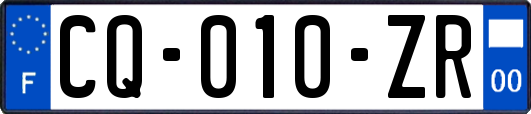 F
CQ-010-ZR
00